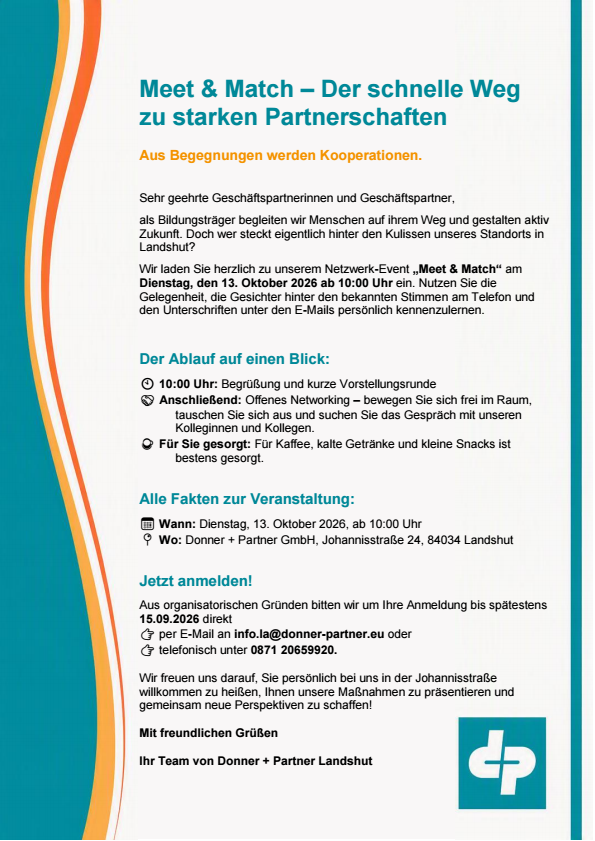 Meet & Match – Der schnelle Weg zu starken Partnerschaften

Aus Begegnungen werden Kooperationen.

Sehr geehrte Geschäftspartnerinnen und Geschäftspartner,

als Bildungsträger begleiten wir Menschen auf ihrem Weg und gestalten aktiv Zukunft. Doch wer steckt eigentlich hinter den Kulissen unseres Standorts in Landshut?

Wir laden Sie herzlich zu unserem Netzwerk-Event „Meet & Match“ am Dienstag, den 13. Oktober 2026 ab 10:00 Uhr ein. Nutzen Sie die Gelegenheit, die Gesichter hinter den bekannten Stimmen am Telefon und den Unterschriften unter den E-Mails persönlich kennenzulernen.

Der Ablauf auf einen Blick:

10:00 Uhr: Begrüßung und kurze Vorstellungsrunde
Anschließend: Offenes Networking – bewegen Sie sich frei im Raum, tauschen Sie sich aus und suchen Sie das Gespräch mit unseren Kolleginnen und Kollegen.
Für Sie gesorgt: Für Kaffee, kalte Getränke und kleine Snacks ist bestens gesorgt.

Alle Fakten zur Veranstaltung:

Wann: Dienstag, 13. Oktober 2026, ab 10:00 Uhr
Wo: Donner + Partner GmbH, Johannisstraße 24, 84034 Landshut

Jetzt anmelden!

Aus organisatorischen Gründen bitten wir um Ihre Anmeldung bis spätestens 15.09.2026 direkt
per E-Mail an info.la@donner-partner.eu oder
telefonisch unter 0871 20659920.

Wir freuen uns darauf, Sie persönlich bei uns in der Johannisstraße willkommen zu heißen, Ihnen unsere Maßnahmen zu präsentieren und gemeinsam neue Perspektiven zu schaffen!

Mit freundlichen Grüßen

Ihr Team von Donner + Partner Landshut